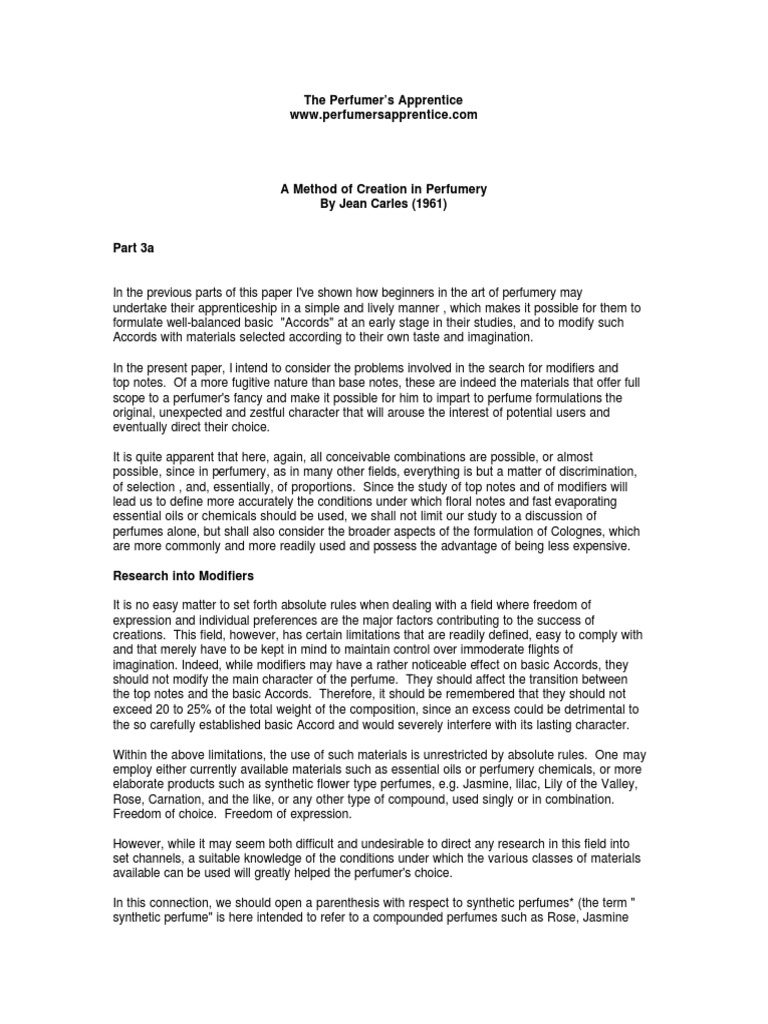 The Perfumer's Apprentice
www.perfumersapprentice.com

A Method of Creation in Perfumery
By Jean Carles (1961)

Part 3a

In the previous parts of this paper I've shown how beginners in the art of perfumery may undertake their apprenticeship in a simple and lively manner , which makes it possible for them to formulate well-balanced basic "Accords" at an early stage in their studies, and to modify such Accords with materials selected according to their own taste and imagination.

In the present paper, I intend to consider the problems involved in the search for modifiers and top notes. Of a more fugitive nature than base notes, these are indeed the materials that offer full scope to a perfumer's fancy and make it possible for him to impart to perfume formulations the original, unexpected and zestful character that will arouse the interest of potential users and eventually direct their choice.

It is quite apparent that here, again, all conceivable combinations are possible, or almost possible, since in perfumery, as in many other fields, everything is but a matter of discrimination, of selection , and, essentially, of proportions. Since the study of top notes and of modifiers will lead us to define more accurately the conditions under which floral notes and fast evaporating essential oils or chemicals should be used, we shall not limit our study to a discussion of perfumes alone, but shall also consider the broader aspects of the formulation of Colognes, which are more commonly and more readily used and possess the advantage of being less expensive.

Research into Modifiers

It is no easy matter to set forth absolute rules when dealing with a field where freedom of expression and individual preferences are the major factors contributing to the success of creations. This field, however, has certain limitations that are readily defined, easy to comply with and that merely have to be kept in mind to maintain control over immoderate flights of imagination. Indeed, while modifiers may have a rather noticeable effect on basic Accords, they should not modify the main character of the perfume. They should affect the transition between the top notes and the basic Accords. Therefore, it should be remembered that they should not exceed 20 to 25% of the total weight of the composition, since an excess could be detrimental to the so carefully established basic Accord and would severely interfere with its lasting character.

Within the above limitations, the use of such materials is unrestricted by absolute rules. One may employ either currently available materials such as essential oils or perfumery chemicals, or more elaborate products such as synthetic flower type perfumes, e.g. Jasmine, lilac, Lily of the Valley, Rose, Carnation, and the like, or any other type of compound, used singly or in combination. Freedom of choice. Freedom of expression.

However, while it may seem both difficult and undesirable to direct any research in this field into set channels, a suitable knowledge of the conditions under which the various classes of materials available can be used will greatly helped the perfumer's choice.

In this connection, we should open a parenthesis with respect to synthetic perfumes* (the term " synthetic perfume" is here intended to refer to a compounded perfumes such as Rose, Jasmine